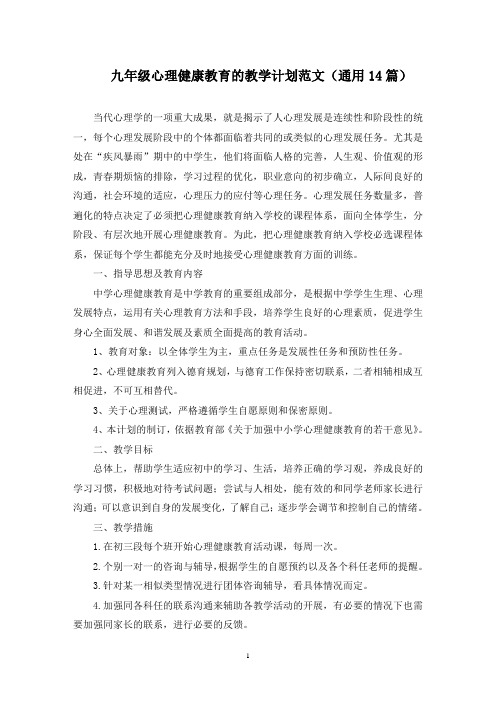 九年级心理健康教育的教学计划范文（通用14篇）

当代心理学的一项重大成果，就是揭示了人心理发展是连续性和阶段性的统一，每个心理发展阶段中的个体都面临着共同的或类似的心理发展任务。尤其是处在“疾风暴雨”期中的中学生，他们将面临人格的完善，人生观、价值观的形成，青春期烦恼的排除，学习过程的优化，职业意向的初步确立，人际间良好的沟通，社会环境的适应，心理压力的应付等心理任务。心理发展任务数量多，普遍化的特点决定了必须把心理健康教育纳入学校的课程体系，面向全体学生，分阶段、有层次地开展心理健康教育。为此，把心理健康教育纳入学校必选课程体系，保证每个学生都能充分及时地接受心理健康教育方面的训练。

一、指导思想及教育内容

中学心理健康教育是中学教育的重要组成部分，是根据中学学生生理、心理发展特点，运用有关心理教育方法和手段，培养学生良好的心理素质，促进学生身心全面发展、和谐发展及素质全面提高的教育活动。

1、教育对象：以全体学生为主，重点任务是发展性任务和预防性任务。

2、心理健康教育列入德育规划，与德育工作保持密切联系，二者相辅相成互相促进，不可互相替代。

3、关于心理测试，严格遵循学生自愿原则和保密原则。

4、本计划的制订，依据教育部《关于加强中小学心理健康教育的若干意见》。

二、教学目标

总体上，帮助学生适应初中的学习、生活，培养正确的学习观，养成良好的学习习惯，积极地对待考试问题；尝试与人相处，能有效的和同学老师家长进行沟通；可以意识到自身的发展变化，了解自己；逐步学会调节和控制自己的情绪。

三、教学措施

1.在初三段每个班开始心理健康教育活动课，每周一次。

2.个别一对一的咨询与辅导，根据学生的自愿预约以及各个科任老师的提醒。

3.针对某一相似类型情况进行团体咨询辅导，看具体情况而定。

4.加强同各科任的联系沟通来辅助各教学活动的开展，有必要的情况下也需要加强同家长的联系，进行必要的反馈。

1